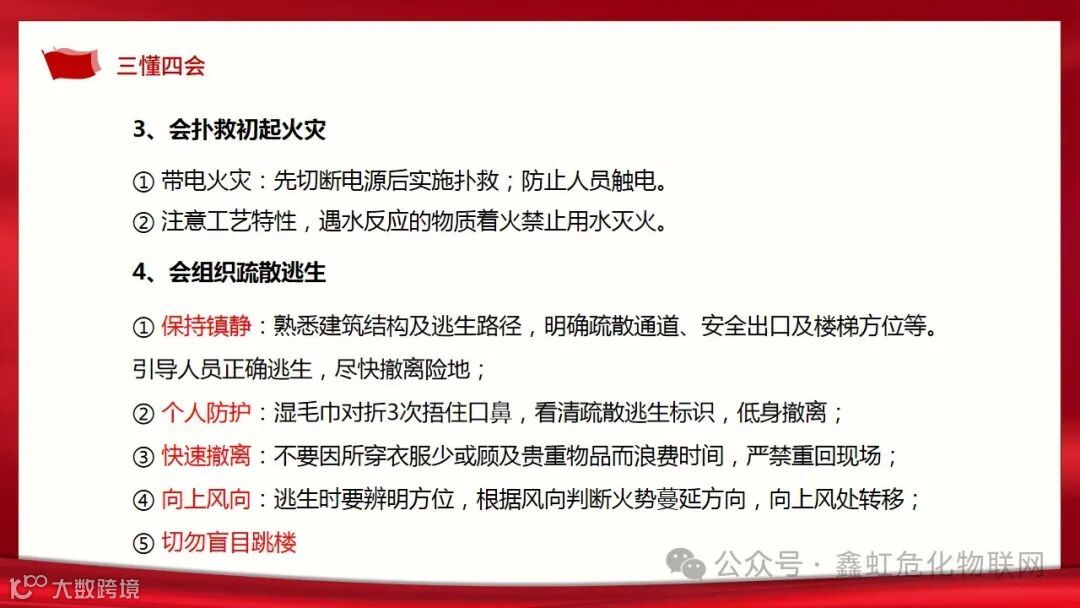 三懂四会

3、会扑救初起火灾

① 带电火灾：先切断电源后实施扑救；防止人员触电。

② 注意工艺特性，遇水反应的物质着火禁止用水灭火。

4、会组织疏散逃生

① 保持镇静：熟悉建筑结构及逃生路径，明确疏散通道、安全出口及楼梯方位等。引导人员正确逃生，尽快撤离险地；

② 个人防护：湿毛巾对折3次捂住口鼻，看清疏散逃生标识，低身撤离；

③ 快速撤离：不要因所穿衣服少或顾及贵重物品而浪费时间，严禁重回现场；

④ 向上风向：逃生时要辨明方位，根据风向判断火势蔓延方向，向上风处转移；

⑤ 切勿盲目跳楼

公众号 · 鑫虹危化物联网

大数跨境